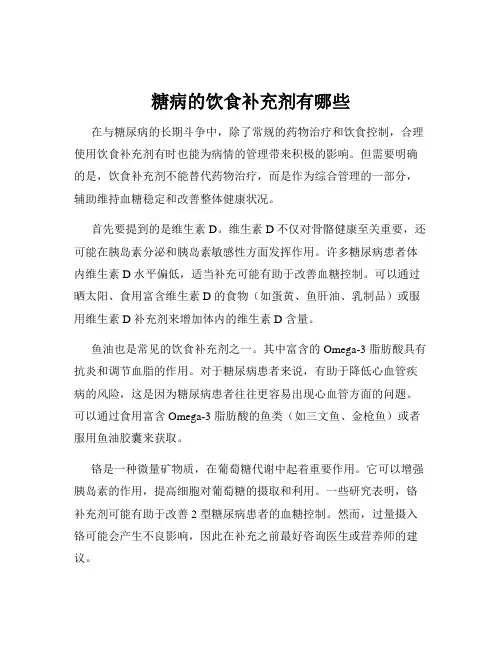 糖病的饮食补充剂有哪些

在与糖尿病的长期斗争中，除了常规的药物治疗和饮食控制，合理使用饮食补充剂有时也能为病情的管理带来积极的影响。但需要明确的是，饮食补充剂不能替代药物治疗，而是作为综合管理的一部分，辅助维持血糖稳定和改善整体健康状况。

首先要提到的是维生素 D。维生素 D 不仅对骨骼健康至关重要，还可能在胰岛素分泌和胰岛素敏感性方面发挥作用。许多糖尿病患者体内维生素 D 水平偏低，适当补充可能有助于改善血糖控制。可以通过晒太阳、食用富含维生素 D 的食物（如蛋黄、鱼肝油、乳制品）或服用维生素 D 补充剂来增加体内的维生素 D 含量。

鱼油也是常见的饮食补充剂之一。其中富含的 Omega-3 脂肪酸具有抗炎和调节血脂的作用。对于糖尿病患者来说，有助于降低心血管疾病的风险，这是因为糖尿病患者往往更容易出现心血管方面的问题。可以通过食用富含 Omega-3 脂肪酸的鱼类（如三文鱼、金枪鱼）或者服用鱼油胶囊来获取。

铬是一种微量矿物质，在葡萄糖代谢中起着重要作用。它可以增强胰岛素的作用，提高细胞对葡萄糖的摄取和利用。一些研究表明，铬补充剂可能有助于改善 2 型糖尿病患者的血糖控制。然而，过量摄入铬可能会产生不良影响，因此在补充之前最好咨询医生或营养师的建议。